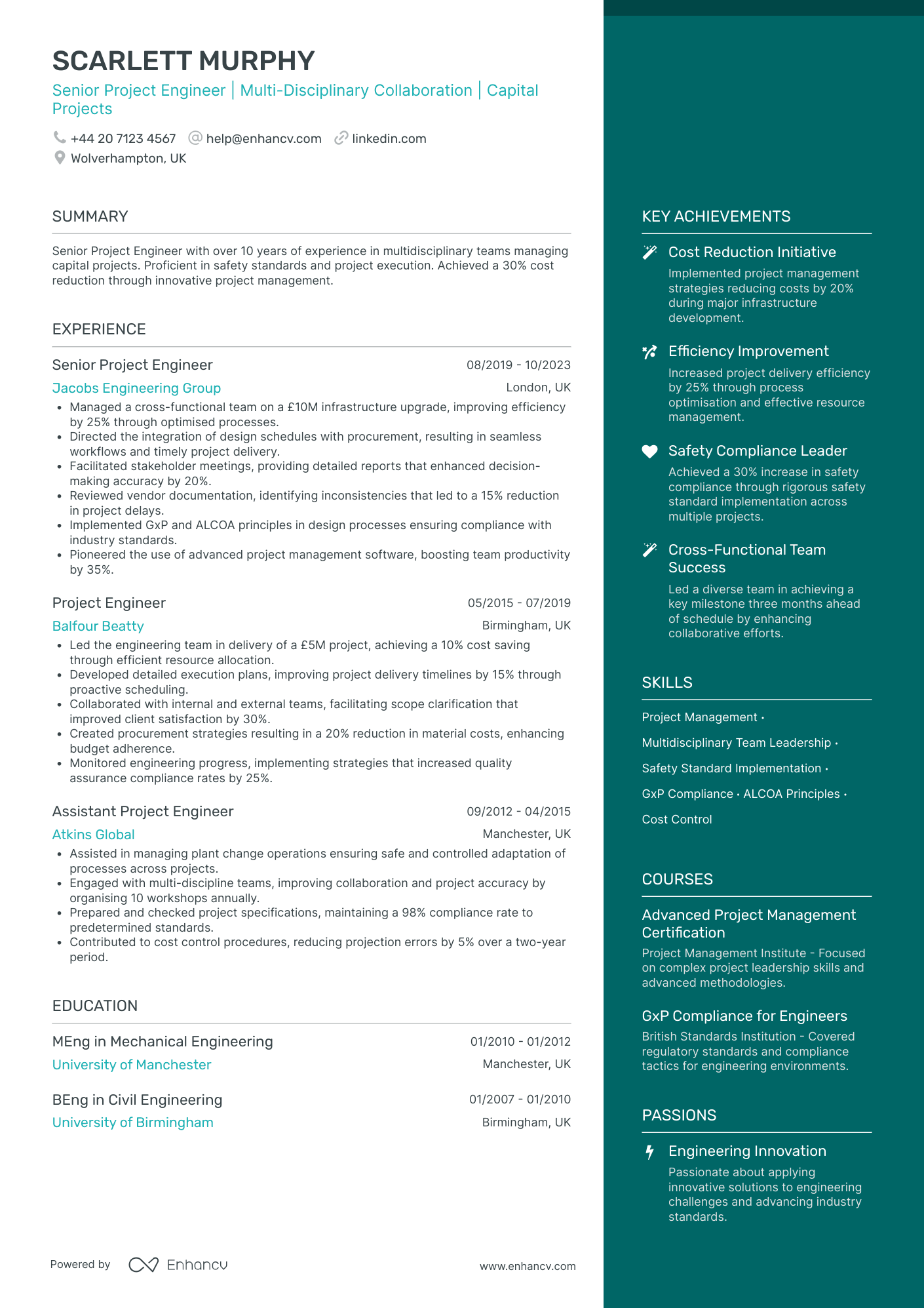 SCARLETT MURPHY

Senior Project Engineer | Multi-Disciplinary Collaboration | Capital Projects

+44 20 7123 4567 help@enhancv.com linkedin.com
Wolverhampton, UK

SUMMARY

Senior Project Engineer with over 10 years of experience in multidisciplinary teams managing capital projects. Proficient in safety standards and project execution. Achieved a 30% cost reduction through innovative project management.

EXPERIENCE

Senior Project Engineer 08/2019 - 10/2023
Jacobs Engineering Group London, UK
• Managed a cross-functional team on a £10M infrastructure upgrade, improving efficiency by 25% through optimised processes.
• Directed the integration of design schedules with procurement, resulting in seamless workflows and timely project delivery.
• Facilitated stakeholder meetings, providing detailed reports that enhanced decision-making accuracy by 20%.
• Reviewed vendor documentation, identifying inconsistencies that led to a 15% reduction in project delays.
• Implemented GxP and ALCOA principles in design processes ensuring compliance with industry standards.
• Pioneered the use of advanced project management software, boosting team productivity by 35%.

Project Engineer 05/2015 - 07/2019
Balfour Beatty Birmingham, UK
• Led the engineering team in delivery of a £5M project, achieving a 10% cost saving through efficient resource allocation.
• Developed detailed execution plans, improving project delivery timelines by 15% through proactive scheduling.
• Collaborated with internal and external teams, facilitating scope clarification that improved client satisfaction by 30%.
• Created procurement strategies resulting in a 20% reduction in material costs, enhancing budget adherence.
• Monitored engineering progress, implementing strategies that increased quality assurance compliance rates by 25%.

Assistant Project Engineer 09/2012 - 04/2015
Atkins Global Manchester, UK
• Assisted in managing plant change operations ensuring safe and controlled adaptation of processes across projects.
• Engaged with multi-discipline teams, improving collaboration and project accuracy by organising 10 workshops annually.
• Prepared and checked project specifications, maintaining a 98% compliance rate to predetermined standards.
• Contributed to cost control procedures, reducing projection errors by 5% over a two-year period.

EDUCATION

MEng in Mechanical Engineering 01/2010 - 01/2012
University of Manchester Manchester, UK

BEng in Civil Engineering 01/2007 - 01/2010
University of Birmingham Birmingham, UK

Powered by Enhancv www.enhancv.com

KEY ACHIEVEMENTS

Cost Reduction Initiative
Implemented project management strategies reducing costs by 20% during major infrastructure development.

Efficiency Improvement
Increased project delivery efficiency by 25% through process optimisation and effective resource management.

Safety Compliance Leader
Achieved a 30% increase in safety compliance through rigorous safety standard implementation across multiple projects.

Cross-Functional Team Success
Led a diverse team in achieving a key milestone three months ahead of schedule by enhancing collaborative efforts.

SKILLS

Project Management •
Multidisciplinary Team Leadership •
Safety Standard Implementation •
GxP Compliance • ALCOA Principles •
Cost Control

COURSES

Advanced Project Management Certification
Project Management Institute - Focused on complex project leadership skills and advanced methodologies.

GxP Compliance for Engineers
British Standards Institution - Covered regulatory standards and compliance tactics for engineering environments.

PASSIONS

Engineering Innovation
Passionate about applying innovative solutions to engineering challenges and advancing industry standards.